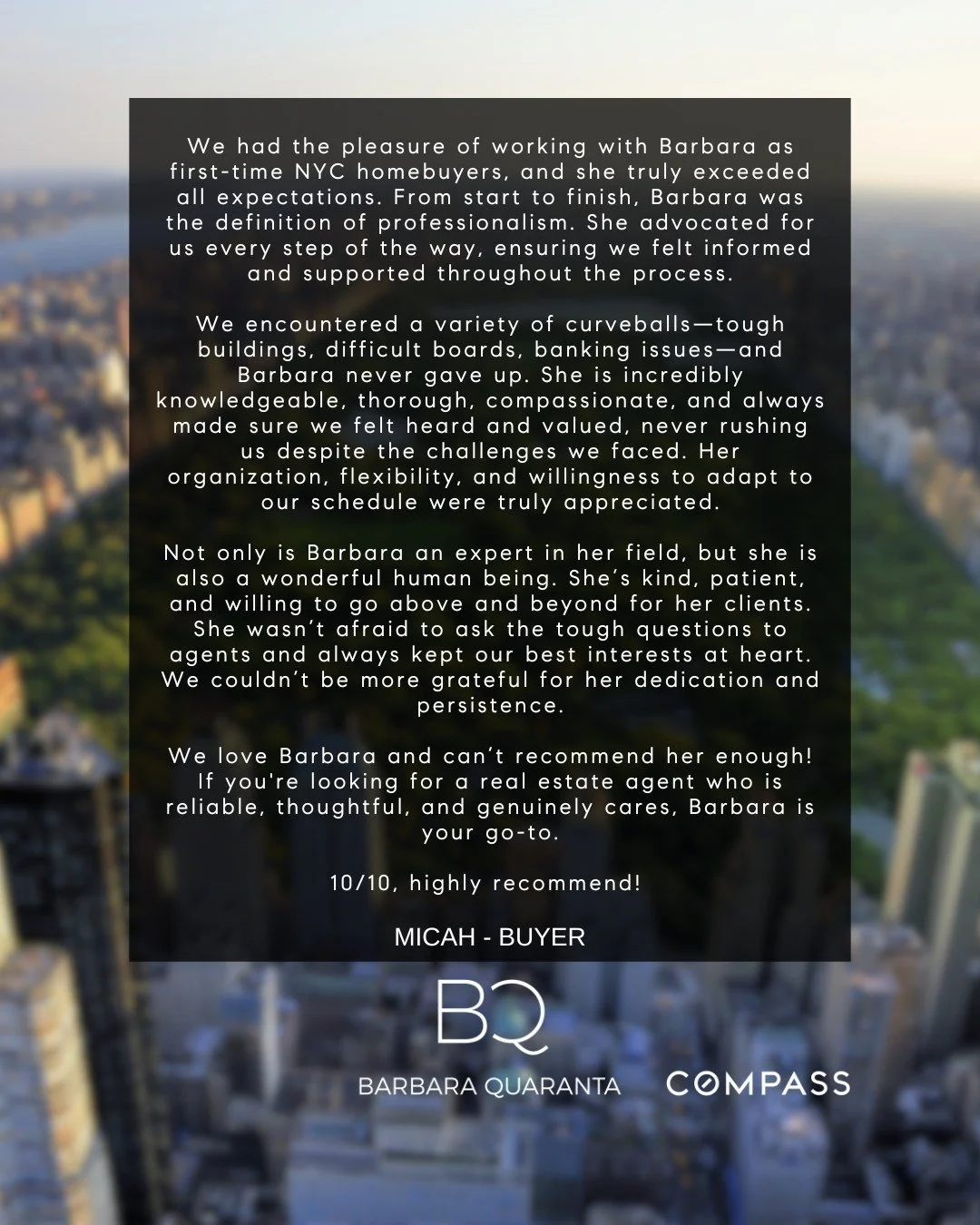 We had the pleasure of working with Barbara as first-time NYC homebuyers, and she truly exceeded all expectations. From start to finish, Barbara was the definition of professionalism. She advocated for us every step of the way, ensuring we felt informed and supported throughout the process.

We encountered a variety of curveballs—tough buildings, difficult boards, banking issues—and Barbara never gave up. She is incredibly knowledgeable, thorough, compassionate, and always made sure we felt heard and valued, never rushing us despite the challenges we faced. Her organization, flexibility, and willingness to adapt to our schedule were truly appreciated.

Not only is Barbara an expert in her field, but she is also a wonderful human being. She's kind, patient, and willing to go above and beyond for her clients. She wasn't afraid to ask the tough questions to agents and always kept our best interests at heart. We couldn't be more grateful for her dedication and persistence.

We love Barbara and can't recommend her enough! If you're looking for a real estate agent who is reliable, thoughtful, and genuinely cares, Barbara is your go-to.

10/10, highly recommend!

MICAH - BUYER

BQ

BARBARA QUARANTA

COMPASS